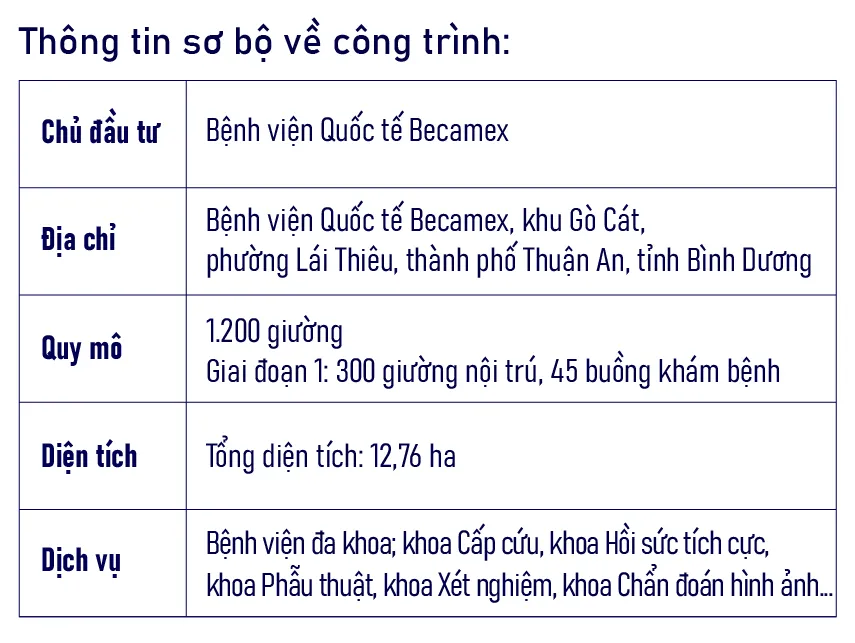 Thông tin sơ bộ về công trình:

| Chủ đầu tư | Bệnh viện Quốc tế Becamex |
|---|---|
| Địa chỉ | Bệnh viện Quốc tế Becamex, khu Gò Cát, phường Lái Thiêu, thành phố Thuận An, tỉnh Bình Dương |
| Quy mô | 1.200 giường Giai đoạn 1: 300 giường nội trú, 45 buồng khám bệnh |
| Diện tích | Tổng diện tích: 12,76 ha |
| Dịch vụ | Bệnh viện đa khoa; khoa Cấp cứu, khoa Hồi sức tích cực, khoa Phẫu thuật, khoa Xét nghiệm, khoa Chẩn đoán hình ảnh... |